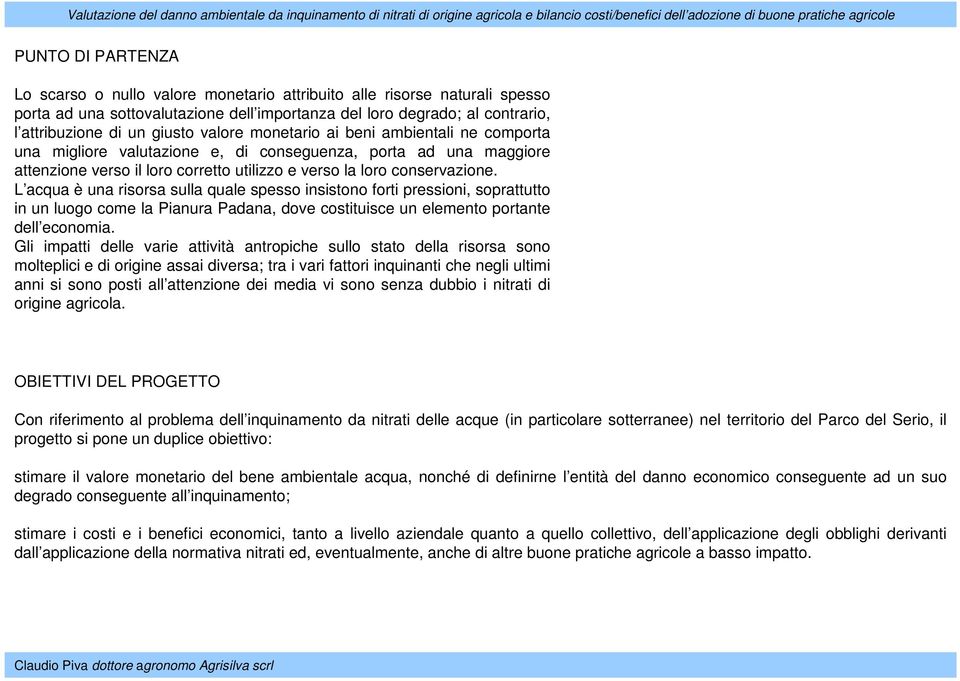 Valutazione del danno ambientale da inquinamento di nitrati di origine agricola e bilancio costi/benefici dell'adozione di buone pratiche agricole

PUNTO DI PARTENZA

Lo scarso o nullo valore monetario attribuito alle risorse naturali spesso porta ad una sottovalutazione dell'importanza del loro degrado; al contrario, l'attribuzione di un giusto valore monetario ai beni ambientali ne comporta una migliore valutazione e, di conseguenza, porta ad una maggiore attenzione verso il loro corretto utilizzo e verso la loro conservazione.
L'acqua è una risorsa sulla quale spesso insistono forti pressioni, soprattutto in un luogo come la Pianura Padana, dove costituisce un elemento portante dell'economia.
Gli impatti delle varie attività antropiche sullo stato della risorsa sono molteplici e di origine assai diversa; tra i vari fattori inquinanti che negli ultimi anni si sono posti all'attenzione dei media vi sono senza dubbio i nitrati di origine agricola.

OBIETTIVI DEL PROGETTO

Con riferimento al problema dell'inquinamento da nitrati delle acque (in particolare sotterranee) nel territorio del Parco del Serio, il progetto si pone un duplice obiettivo:

stimare il valore monetario del bene ambientale acqua, nonché di definirne l'entità del danno economico conseguente ad un suo degrado conseguente all'inquinamento;

stimare i costi e i benefici economici, tanto a livello aziendale quanto a quello collettivo, dell'applicazione degli obblighi derivanti dall'applicazione della normativa nitrati ed, eventualmente, anche di altre buone pratiche agricole a basso impatto.

Claudio Piva dottore agronomo Agrisilva scrl